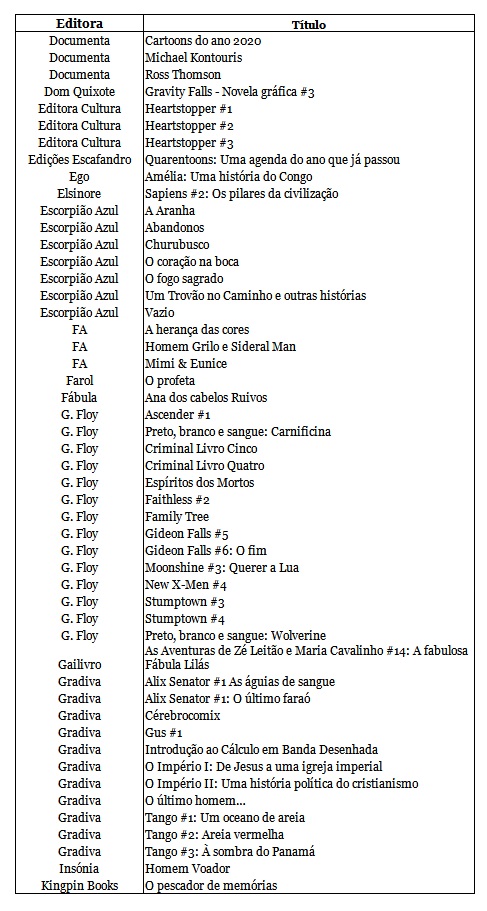 | Editora | Título |
|---|---|
| Documenta | Cartoons do ano 2020 |
| Documenta | Michael Kontouris |
| Documenta | Ross Thomson |
| Dom Quixote | Gravity Falls - Novela gráfica #3 |
| Editora Cultura | Heartstopper #1 |
| Editora Cultura | Heartstopper #2 |
| Editora Cultura | Heartstopper #3 |
| Edições Escafandro | Quarentoons: Uma agenda do ano que já passou |
| Ego | Amélia: Uma história do Congo |
| Elsinore | Sapiens #2: Os pilares da civilização |
| Escorpião Azul | A Aranha |
| Escorpião Azul | Abandonos |
| Escorpião Azul | Churubusco |
| Escorpião Azul | O coração na boca |
| Escorpião Azul | O fogo sagrado |
| Escorpião Azul | Um Trovão no Caminho e outras histórias |
| Escorpião Azul | Vazio |
| FA | A herança das cores |
| FA | Homem Grilo e Sideral Man |
| FA | Mimi & Eunice |
| Farol | O profeta |
| Fábula | Ana dos cabelos Ruivos |
| G. Floy | Ascender #1 |
| G. Floy | Preto, branco e sangue: Carnificina |
| G. Floy | Criminal Livro Cinco |
| G. Floy | Criminal Livro Quatro |
| G. Floy | Espíritos dos Mortos |
| G. Floy | Faithless #2 |
| G. Floy | Family Tree |
| G. Floy | Gideon Falls #5 |
| G. Floy | Gideon Falls #6: O fim |
| G. Floy | Moonshine #3: Querer a Lua |
| G. Floy | New X-Men #4 |
| G. Floy | Stumptown #3 |
| G. Floy | Stumptown #4 |
| G. Floy | Preto, branco e sangue: Wolverine |
| Gailivro | As Aventuras de Zé Leitão e Maria Cavalinho #14: A fabulosa Fábula Lilás |
| Gradiva | Alix Senator #1 As águias de sangue |
| Gradiva | Alix Senator #1: O último faraó |
| Gradiva | Cérebrocomix |
| Gradiva | Gus #1 |
| Gradiva | Introdução ao Cálculo em Banda Desenhada |
| Gradiva | O Império I: De Jesus a uma igreja imperial |
| Gradiva | O Império II: Uma história política do cristianismo |
| Gradiva | O último homem... |
| Gradiva | Tango #1: Um oceano de areia |
| Gradiva | Tango #2: Areia vermelha |
| Gradiva | Tango #3: À sombra do Panamá |
| Insónia | Homem Voador |
| Kingpin Books | O pescador de memórias |